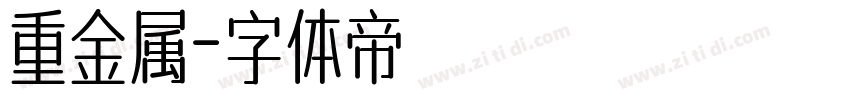 重金属-字体帝

www.zi ti di.com www.zi ti di.com www.zi ti di.com www.zi ti di.com